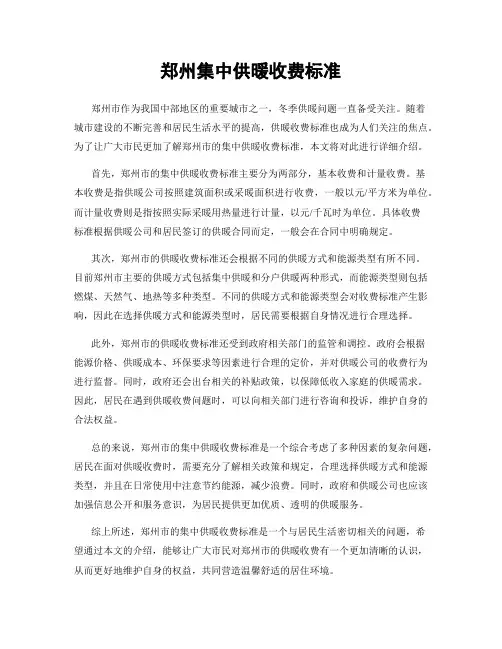 郑州集中供暖收费标准

郑州市作为我国中部地区的重要城市之一，冬季供暖问题一直备受关注。随着城市建设的不断完善和居民生活水平的提高，供暖收费标准也成为人们关注的焦点。为了让广大市民更加了解郑州市的集中供暖收费标准，本文将对此进行详细介绍。

首先，郑州市的集中供暖收费标准主要分为两部分，基本收费和计量收费。基本收费是指供暖公司按照建筑面积或采暖面积进行收费，一般以元/平方米为单位。而计量收费则是指按照实际采暖用热量进行计量，以元/千瓦时为单位。具体收费标准根据供暖公司和居民签订的供暖合同而定，一般会在合同中明确规定。

其次，郑州市的供暖收费标准还会根据不同的供暖方式和能源类型有所不同。目前郑州市主要的供暖方式包括集中供暖和分户供暖两种形式，而能源类型则包括燃煤、天然气、地热等多种类型。不同的供暖方式和能源类型会对收费标准产生影响，因此在选择供暖方式和能源类型时，居民需要根据自身情况进行合理选择。

此外，郑州市的供暖收费标准还受到政府相关部门的监管和调控。政府会根据能源价格、供暖成本、环保要求等因素进行合理的定价，并对供暖公司的收费行为进行监督。同时，政府还会出台相关的补贴政策，以保障低收入家庭的供暖需求。因此，居民在遇到供暖收费问题时，可以向相关部门进行咨询和投诉，维护自身的合法权益。

总的来说，郑州市的集中供暖收费标准是一个综合考虑了多种因素的复杂问题，居民在面对供暖收费时，需要充分了解相关政策和规定，合理选择供暖方式和能源类型，并且在日常使用中注意节约能源，减少浪费。同时，政府和供暖公司也应该加强信息公开和服务意识，为居民提供更加优质、透明的供暖服务。

综上所述，郑州市的集中供暖收费标准是一个与居民生活密切相关的问题，希望通过本文的介绍，能够让广大市民对郑州市的供暖收费有一个更加清晰的认识，从而更好地维护自身的权益，共同营造温馨舒适的居住环境。